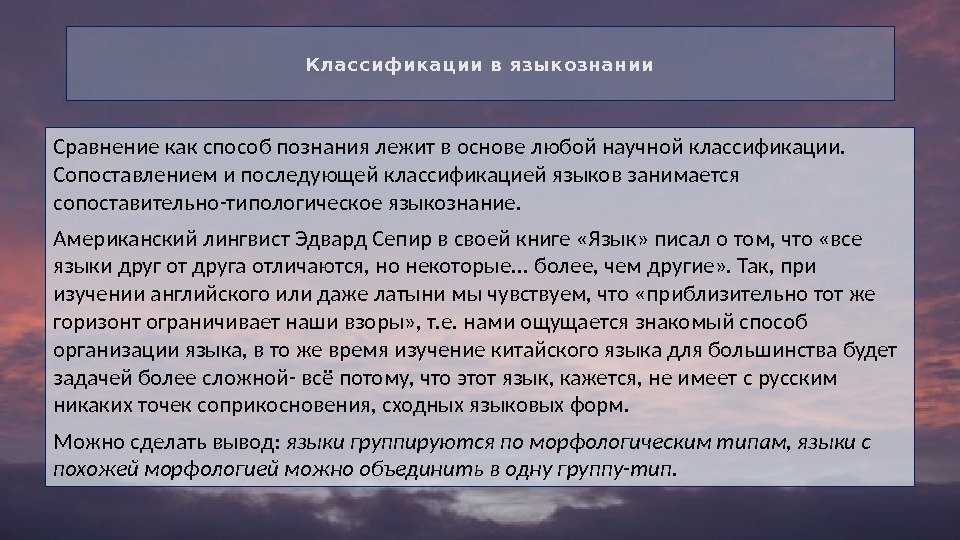 Классификации в языкознании

Сравнение как способ познания лежит в основе любой научной классификации. Сопоставлением и последующей классификацией языков занимается сопоставительно-типологическое языкознание.

Американский лингвист Эдвард Сепир в своей книге «Язык» писал о том, что «все языки друг от друга отличаются, но некоторые… более, чем другие». Так, при изучении английского или даже латыни мы чувствуем, что «приблизительно тот же горизонт ограничивает наши взоры», т.е. нами ощущается знакомый способ организации языка, в то же время изучение китайского языка для большинства будет задачей более сложной- всё потому, что этот язык, кажется, не имеет с русским никаких точек соприкосновения, сходных языковых форм.

Можно сделать вывод: языки группируются по морфологическим типам, языки с похожей морфологией можно объединить в одну группу-тип.